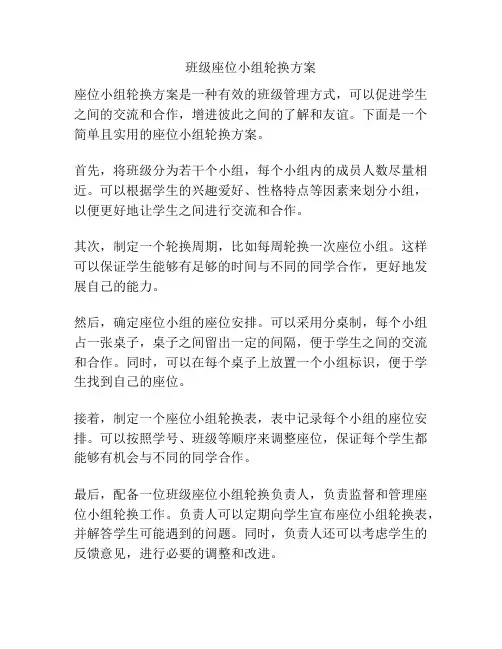 班级座位小组轮换方案

座位小组轮换方案是一种有效的班级管理方式，可以促进学生之间的交流和合作，增进彼此之间的了解和友谊。下面是一个简单且实用的座位小组轮换方案。

首先，将班级分为若干个小组，每个小组内的成员人数尽量相近。可以根据学生的兴趣爱好、性格特点等因素来划分小组，以便更好地让学生之间进行交流和合作。

其次，制定一个轮换周期，比如每周轮换一次座位小组。这样可以保证学生能够有足够的时间与不同的同学合作，更好地发展自己的能力。

然后，确定座位小组的座位安排。可以采用分桌制，每个小组占一张桌子，桌子之间留出一定的间隔，便于学生之间的交流和合作。同时，可以在每个桌子上放置一个小组标识，便于学生找到自己的座位。

接着，制定一个座位小组轮换表，表中记录每个小组的座位安排。可以按照学号、班级等顺序来调整座位，保证每个学生都能够有机会与不同的同学合作。

最后，配备一位班级座位小组轮换负责人，负责监督和管理座位小组轮换工作。负责人可以定期向学生宣布座位小组轮换表，并解答学生可能遇到的问题。同时，负责人还可以考虑学生的反馈意见，进行必要的调整和改进。